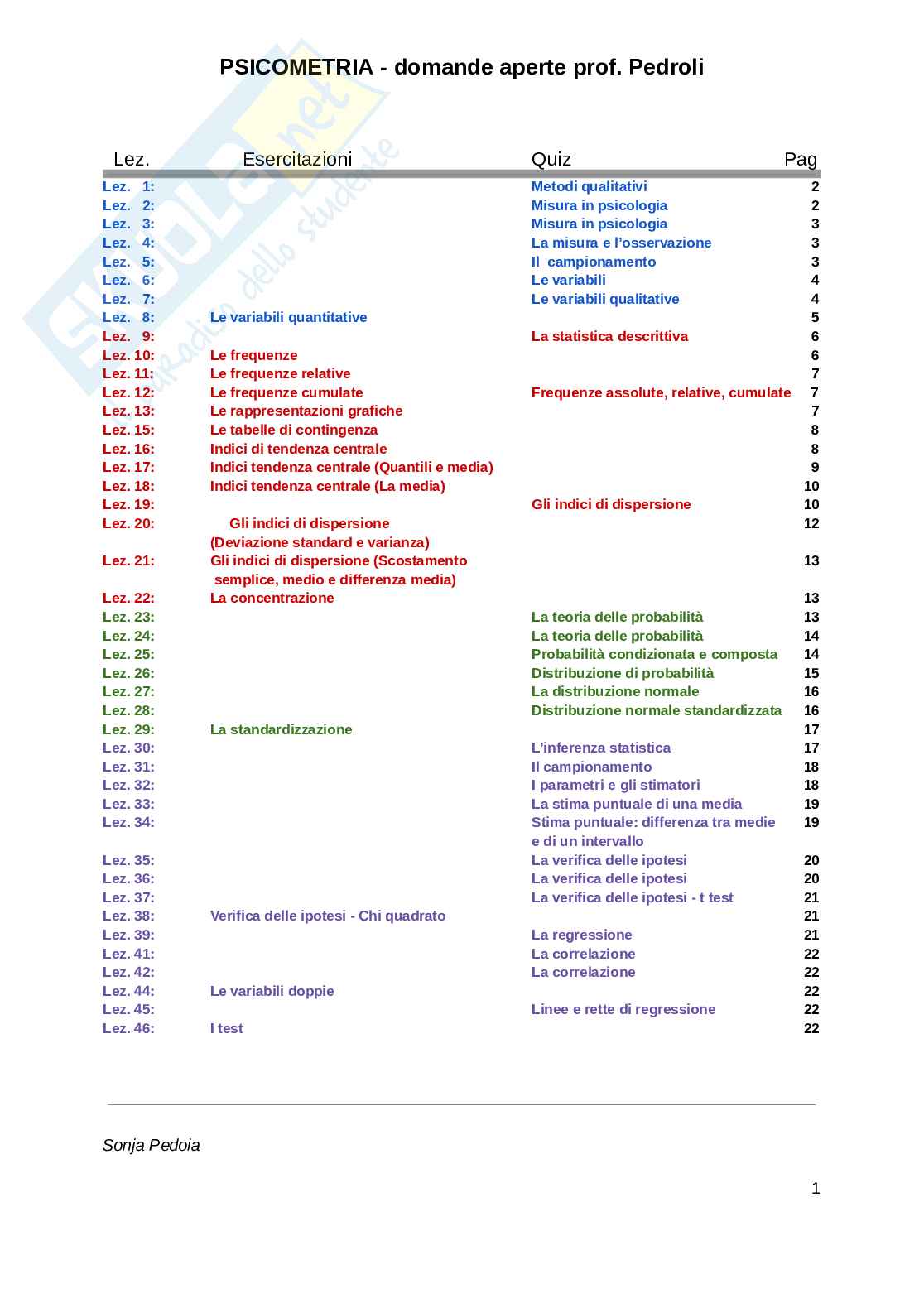 PSICOMETRIA - domande aperte prof. Pedroli

| Lez. | Esercitazioni | Quiz | Pag |
|---|---|---|---|
| Lez. 1: | | Metodi qualitativi | 2 |
| Lez. 2: | | Misura in psicologia | 2 |
| Lez. 3: | | Misura in psicologia | 3 |
| Lez. 4: | | La misura e l'osservazione | 3 |
| Lez. 5: | | Il campionamento | 3 |
| Lez. 6: | | Le variabili | 4 |
| Lez. 7: | | Le variabili qualitative | 4 |
| Lez. 8: | Le variabili quantitative | | 5 |
| Lez. 9: | | La statistica descrittiva | 6 |
| Lez. 10: | Le frequenze | | 6 |
| Lez. 11: | Le frequenze relative | | 7 |
| Lez. 12: | Le frequenze cumulate | Frequenze assolute, relative, cumulate | 7 |
| Lez. 13: | Le rappresentazioni grafiche | | 7 |
| Lez. 15: | Le tabelle di contingenza | | 8 |
| Lez. 16: | Indici di tendenza centrale | | 8 |
| Lez. 17: | Indici tendenza centrale (Quantili e media) | | 9 |
| Lez. 18: | Indici tendenza centrale (La media) | | 10 |
| Lez. 19: | | Gli indici di dispersione | 10 |
| Lez. 20: | Gli indici di dispersione (Deviazione standard e varianza) | | 12 |
| Lez. 21: | Gli indici di dispersione (Scostamento semplice, medio e differenza media) | | 13 |
| Lez. 22: | La concentrazione | | 13 |
| Lez. 23: | | La teoria delle probabilità | 13 |
| Lez. 24: | | La teoria delle probabilità | 14 |
| Lez. 25: | | Probabilità condizionata e composta | 14 |
| Lez. 26: | | Distribuzione di probabilità | 15 |
| Lez. 27: | | La distribuzione normale | 16 |
| Lez. 28: | | Distribuzione normale standardizzata | 16 |
| Lez. 29: | La standardizzazione | | 17 |
| Lez. 30: | | L'inferenza statistica | 17 |
| Lez. 31: | | Il campionamento | 18 |
| Lez. 32: | | I parametri e gli stimatori | 18 |
| Lez. 33: | | La stima puntuale di una media | 19 |
| Lez. 34: | | Stima puntuale: differenza tra medie e di un intervallo | 19 |
| Lez. 35: | | La verifica delle ipotesi | 20 |
| Lez. 36: | | La verifica delle ipotesi | 20 |
| Lez. 37: | | La verifica delle ipotesi - t test | 21 |
| Lez. 38: | Verifica delle ipotesi - Chi quadrato | | 21 |
| Lez. 39: | | La regressione | 21 |
| Lez. 41: | | La correlazione | 22 |
| Lez. 42: | | La correlazione | 22 |
| Lez. 44: | Le variabili doppie | | 22 |
| Lez. 45: | | Linee e rette di regressione | 22 |
| Lez. 46: | I test | | 22 |

Sonja Pedoia

1